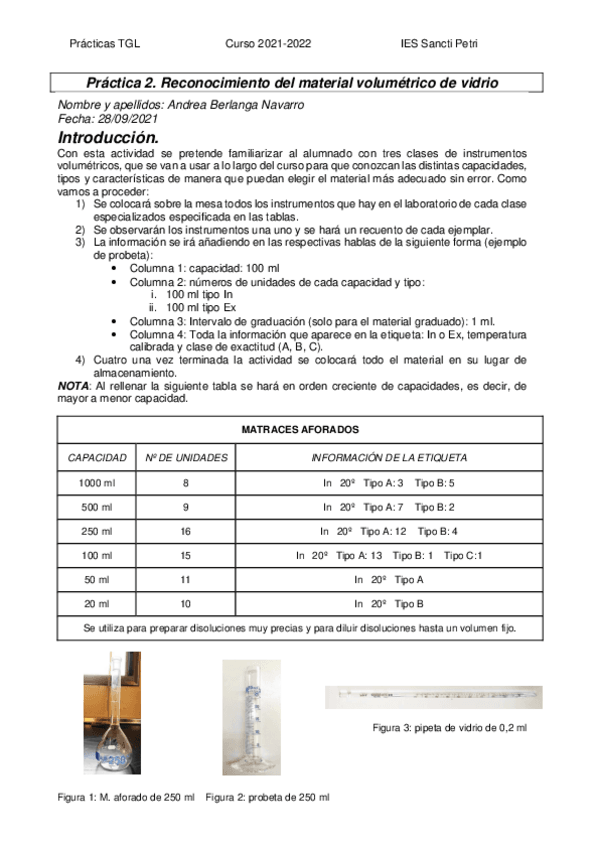 Prácticas TGL Curso 2021-2022 IES Sancti Petri

Práctica 2. Reconocimiento del material volumétrico de vidrio

Nombre y apellidos: Andrea Berlanga Navarro
Fecha: 28/09/2021

Introducción.

Con esta actividad se pretende familiarizar al alumnado con tres clases de instrumentos volumétricos, que se van a usar a lo largo del curso para que conozcan las distintas capacidades, tipos y características de manera que puedan elegir el material más adecuado sin error. Como vamos a proceder:

1) Se colocará sobre la mesa todos los instrumentos que hay en el laboratorio de cada clase especializados especificada en las tablas.
2) Se observarán los instrumentos una uno y se hará un recuento de cada ejemplar.
3) La información se irá añadiendo en las respectivas hablas de la siguiente forma (ejemplo de probeta):
 • Columna 1: capacidad: 100 ml
 • Columna 2: números de unidades de cada capacidad y tipo:
 i. 100 ml tipo In
 ii. 100 ml tipo Ex
 • Columna 3: Intervalo de graduación (solo para el material graduado): 1 ml.
 • Columna 4: Toda la información que aparece en la etiqueta: In o Ex, temperatura calibrada y clase de exactitud (A, B, C).
4) Cuatro una vez terminada la actividad se colocará todo el material en su lugar de almacenamiento.

NOTA: Al rellenar la siguiente tabla se hará en orden creciente de capacidades, es decir, de mayor a menor capacidad.

| MATRACES AFORADOS | | |
|---|---|---|
| CAPACIDAD | Nº DE UNIDADES | INFORMACIÓN DE LA ETIQUETA |
| 1000 ml | 8 | In 20º Tipo A: 3 Tipo B: 5 |
| 500 ml | 9 | In 20º Tipo A: 7 Tipo B: 2 |
| 250 ml | 16 | In 20º Tipo A: 12 Tipo B: 4 |
| 100 ml | 15 | In 20º Tipo A: 13 Tipo B: 1 Tipo C:1 |
| 50 ml | 11 | In 20º Tipo A |
| 20 ml | 10 | In 20º Tipo B |
| Se utiliza para preparar disoluciones muy precias y para diluir disoluciones hasta un volumen fijo. | | |

Figura 3: pipeta de vidrio de 0,2 ml

Figura 1: M. aforado de 250 ml Figura 2: probeta de 250 ml